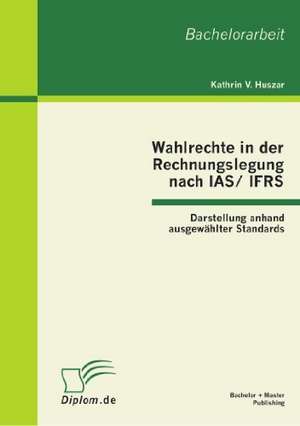 Bachelorarbeit

Kathrin V. Huszar

Wahlrechte in der Rechnungslegung nach IAS/ IFRS

Darstellung anhand ausgewählter Standards

Diplom.de

Bachelor + Master Publishing